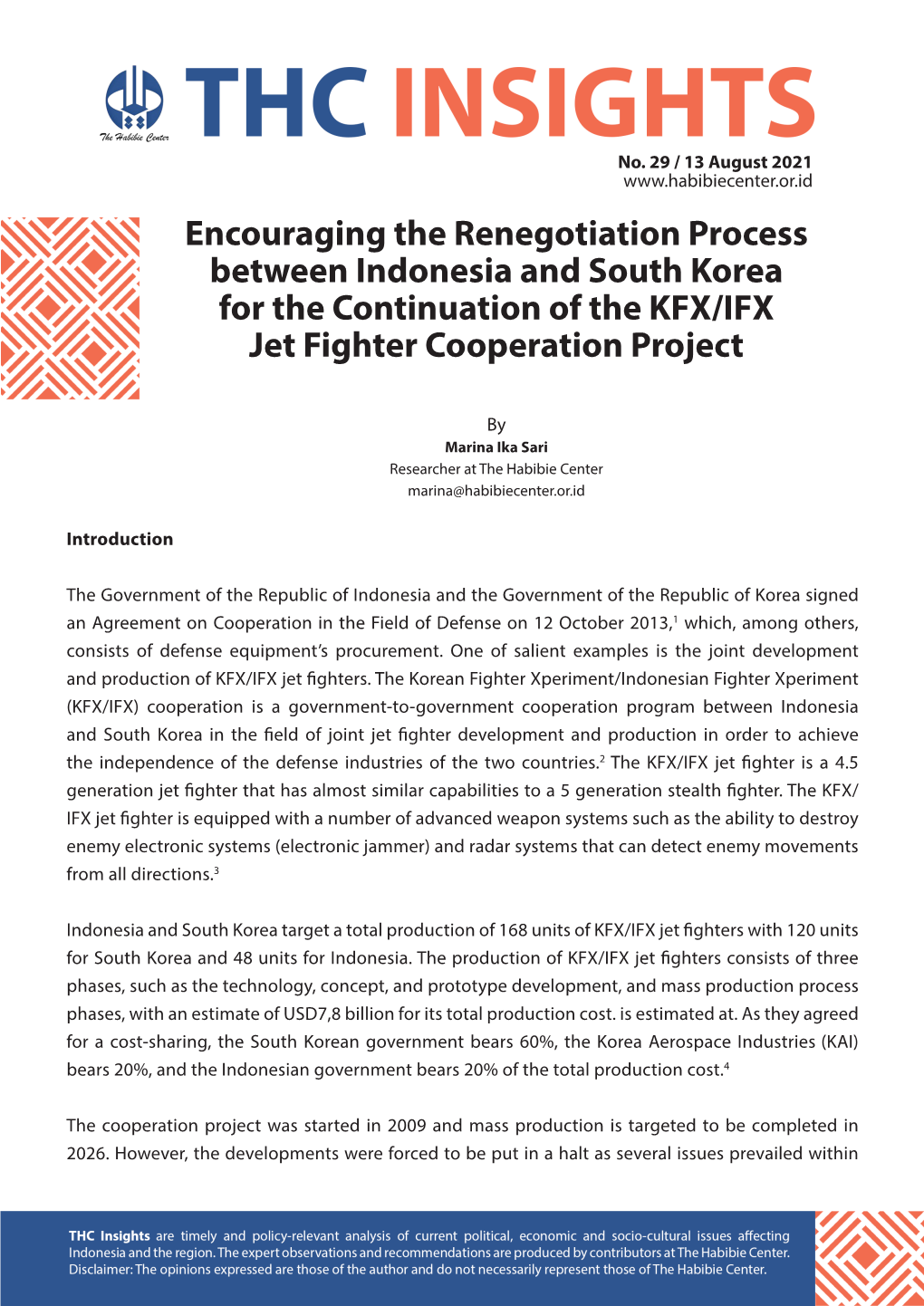 The Habibie Center

THC INSIGHTS

No. 29 / 13 August 2021
www.habibiecenter.or.id

Encouraging the Renegotiation Process between Indonesia and South Korea for the Continuation of the KFX/IFX Jet Fighter Cooperation Project

By
Marina Ika Sari
Researcher at The Habibie Center
marina@habibiecenter.or.id

Introduction

The Government of the Republic of Indonesia and the Government of the Republic of Korea signed an Agreement on Cooperation in the Field of Defense on 12 October 2013,$^1$ which, among others, consists of defense equipment's procurement. One of salient examples is the joint development and production of KFX/IFX jet fighters. The Korean Fighter Xperiment/Indonesian Fighter Xperiment (KFX/IFX) cooperation is a government-to-government cooperation program between Indonesia and South Korea in the field of joint jet fighter development and production in order to achieve the independence of the defense industries of the two countries.$^2$ The KFX/IFX jet fighter is a 4.5 generation jet fighter that has almost similar capabilities to a 5 generation stealth fighter. The KFX/IFX jet fighter is equipped with a number of advanced weapon systems such as the ability to destroy enemy electronic systems (electronic jammer) and radar systems that can detect enemy movements from all directions.$^3$

Indonesia and South Korea target a total production of 168 units of KFX/IFX jet fighters with 120 units for South Korea and 48 units for Indonesia. The production of KFX/IFX jet fighters consists of three phases, such as the technology, concept, and prototype development, and mass production process phases, with an estimate of USD7,8 billion for its total production cost. is estimated at. As they agreed for a cost-sharing, the South Korean government bears 60%, the Korea Aerospace Industries (KAI) bears 20%, and the Indonesian government bears 20% of the total production cost.$^4$

The cooperation project was started in 2009 and mass production is targeted to be completed in 2026. However, the developments were forced to be put in a halt as several issues prevailed within

THC Insights are timely and policy-relevant analysis of current political, economic and socio-cultural issues affecting Indonesia and the region. The expert observations and recommendations are produced by contributors at The Habibie Center. Disclaimer: The opinions expressed are those of the author and do not necessarily represent those of The Habibie Center.